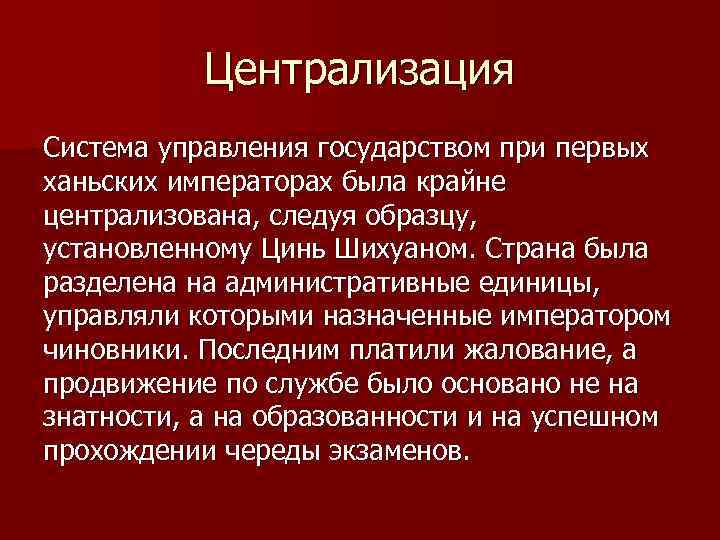 Централизация

Система управления государством при первых ханьских императорах была крайне централизована, следуя образцу, установленному Цинь Шихуаном. Страна была разделена на административные единицы, управляли которыми назначенные императором чиновники. Последним платили жалование, а продвижение по службе было основано не на знатности, а на образованности и на успешном прохождении череды экзаменов.